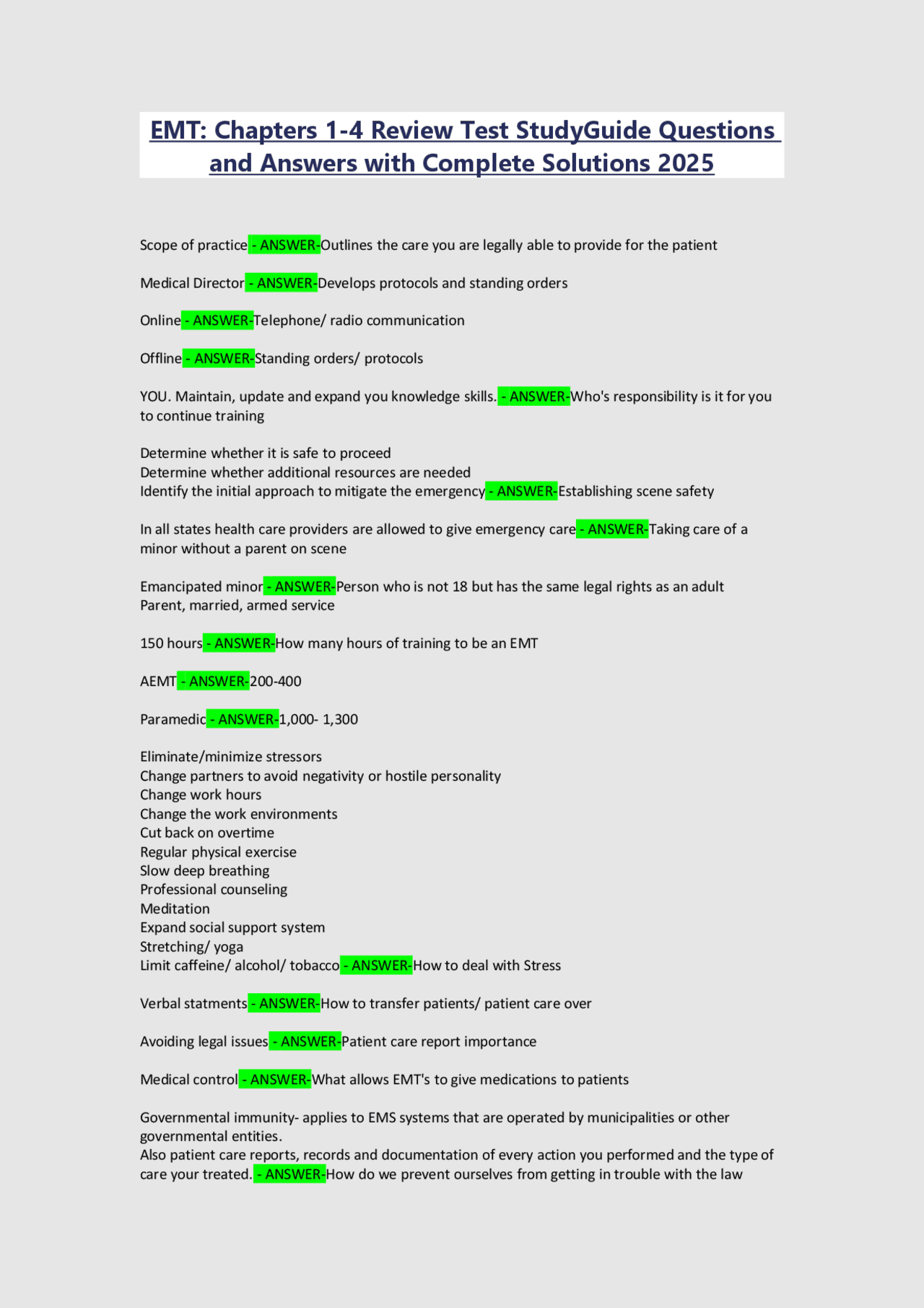 EMT: Chapters 1-4 Review Test StudyGuide Questions and Answers with Complete Solutions 2025

Scope of practice - ANSWER-Outlines the care you are legally able to provide for the patient

Medical Director - ANSWER-Develops protocols and standing orders

Online - ANSWER-Telephone/ radio communication

Offline - ANSWER-Standing orders/ protocols

YOU. Maintain, update and expand you knowledge skills. - ANSWER-Who's responsibility is it for you to continue training

Determine whether it is safe to proceed
Determine whether additional resources are needed
Identify the initial approach to mitigate the emergency - ANSWER-Establishing scene safety

In all states health care providers are allowed to give emergency care - ANSWER-Taking care of a minor without a parent on scene

Emancipated minor - ANSWER-Person who is not 18 but has the same legal rights as an adult
Parent, married, armed service

150 hours - ANSWER-How many hours of training to be an EMT

AEMT - ANSWER-200-400

Paramedic - ANSWER-1,000- 1,300

Eliminate/minimize stressors
Change partners to avoid negativity or hostile personality
Change work hours
Change the work environments
Cut back on overtime
Regular physical exercise
Slow deep breathing
Professional counseling
Meditation
Expand social support system
Stretching/ yoga
Limit caffeine/ alcohol/ tobacco - ANSWER-How to deal with Stress

Verbal statments - ANSWER-How to transfer patients/ patient care over

Avoiding legal issues - ANSWER-Patient care report importance

Medical control - ANSWER-What allows EMT's to give medications to patients

Governmental immunity- applies to EMS systems that are operated by municipalities or other governmental entities.
Also patient care reports, records and documentation of every action you performed and the type of care your treated. - ANSWER-How do we prevent ourselves from getting in trouble with the law